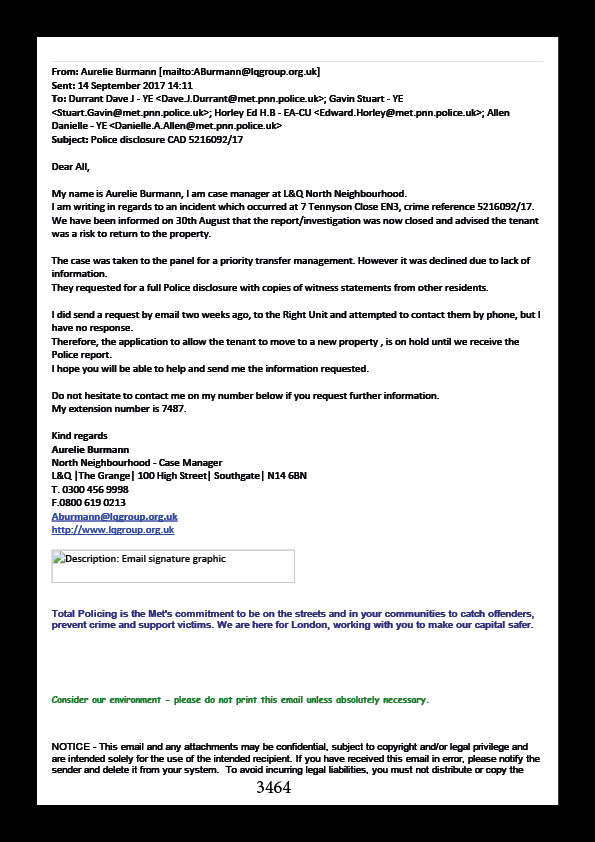 From: Aurelie Burmann [mailto:ABurmann@lqgroup.org.uk]
Sent: 14 September 2017 14:11
To: Durrant Dave J - YE <Dave.J.Durrant@met.pnn.police.uk>; Gavin Stuart - YE <Stuart.Gavin@met.pnn.police.uk>; Horley Ed H.B - EA-CU <Edward.Horley@met.pnn.police.uk>; Allen Danielle - YE <Danielle.A.Allen@met.pnn.police.uk>
Subject: Police disclosure CAD 5216092/17

Dear All,

My name is Aurelie Burmann, I am case manager at L&Q North Neighbourhood.
I am writing in regards to an incident which occurred at 7 Tennyson Close EN3, crime reference 5216092/17.
We have been informed on 30th August that the report/investigation was now closed and advised the tenant was a risk to return to the property.

The case was taken to the panel for a priority transfer management. However it was declined due to lack of information.
They requested for a full Police disclosure with copies of witness statements from other residents.

I did send a request by email two weeks ago, to the Right Unit and attempted to contact them by phone, but I have no response.
Therefore, the application to allow the tenant to move to a new property , is on hold until we receive the Police report.
I hope you will be able to help and send me the information requested.

Do not hesitate to contact me on my number below if you request further information.
My extension number is 7487.

Kind regards
Aurelie Burmann
North Neighbourhood - Case Manager
L&Q |The Grange| 100 High Street| Southgate| N14 6BN
T. 0300 456 9998
F.0800 619 0213
Aburmann@lqgroup.org.uk
http://www.lqgroup.org.uk

Description: Email signature graphic

Total Policing is the Met's commitment to be on the streets and in your communities to catch offenders, prevent crime and support victims. We are here for London, working with you to make our capital safer.

Consider our environment - please do not print this email unless absolutely necessary.

NOTICE - This email and any attachments may be confidential, subject to copyright and/or legal privilege and are intended solely for the use of the intended recipient. If you have received this email in error, please notify the sender and delete it from your system. To avoid incurring legal liabilities, you must not distribute or copy the

3464